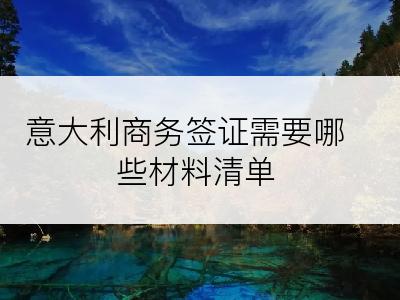 意大利商务签证需要哪些材料清单